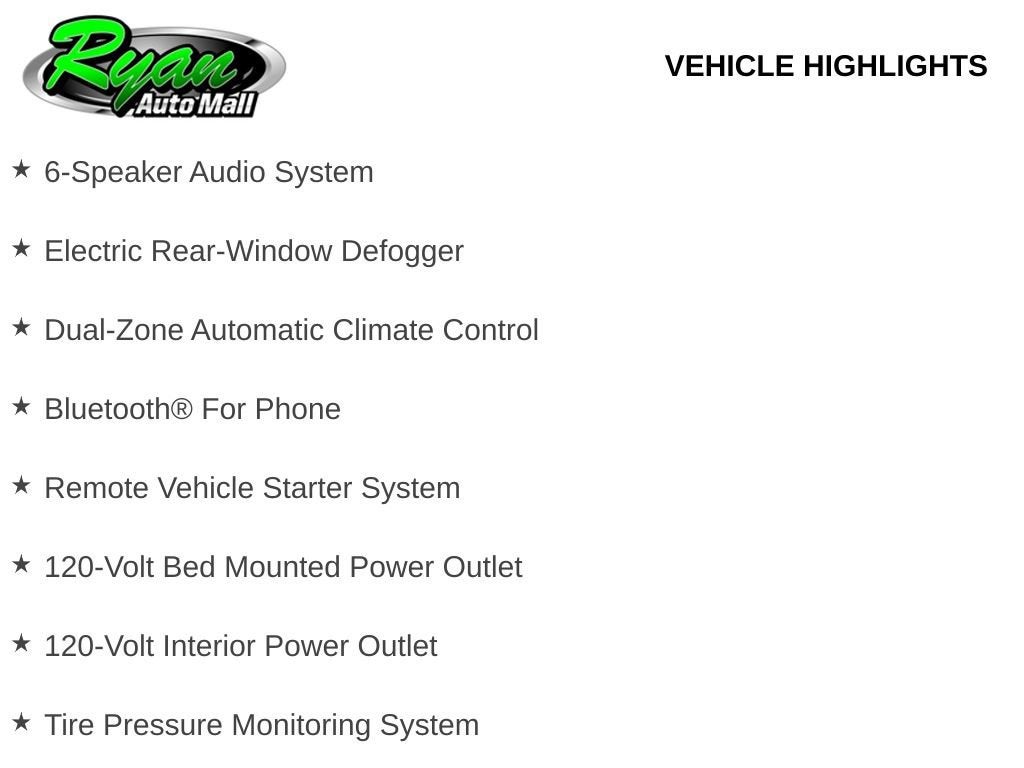 Ryan
Auto Mall

VEHICLE HIGHLIGHTS

★ 6-Speaker Audio System

★ Electric Rear-Window Defogger

★ Dual-Zone Automatic Climate Control

★ Bluetooth® For Phone

★ Remote Vehicle Starter System

★ 120-Volt Bed Mounted Power Outlet

★ 120-Volt Interior Power Outlet

★ Tire Pressure Monitoring System